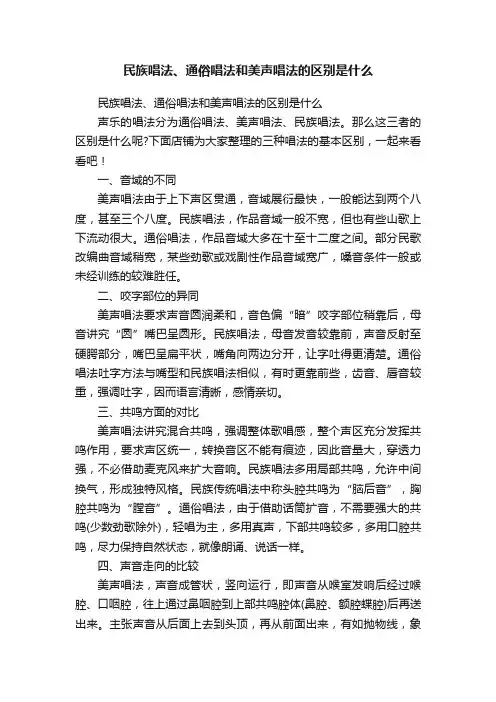 民族唱法、通俗唱法和美声唱法的区别是什么

民族唱法、通俗唱法和美声唱法的区别是什么

声乐的唱法分为通俗唱法、美声唱法、民族唱法。那么这三者的区别是什么呢?下面店铺为大家整理的三种唱法的基本区别，一起来看看吧！

一、音域的不同

美声唱法由于上下声区贯通，音域展衍最快，一般能达到两个八度，甚至三个八度。民族唱法，作品音域一般不宽，但也有些山歌上下流动很大。通俗唱法，作品音域大多在十至十二度之间。部分民歌改编曲音域稍宽，某些劲歌或戏剧性作品音域宽广，嗓音条件一般或未经训练的较难胜任。

二、咬字部位的异同

美声唱法要求声音圆润柔和，音色偏“暗”咬字部位稍靠后，母音讲究“圆”嘴巴呈圆形。民族唱法，母音发音较靠前，声音反射至硬腭部分，嘴巴呈扁平状，嘴角向两边分开，让字吐得更清楚。通俗唱法吐字方法与嘴型和民族唱法相似，有时更靠前些，齿音、唇音较重，强调吐字，因而语言清晰，感情亲切。

三、共鸣方面的对比

美声唱法讲究混合共鸣，强调整体歌唱感，整个声区充分发挥共鸣作用，要求声区统一，转换音区不能有痕迹，因此音量大，穿透力强，不必借助麦克风来扩大音响。民族唱法多用局部共鸣，允许中间换气，形成独特风格。民族传统唱法中称头腔共鸣为“脑后音”，胸腔共鸣为“膛音”。通俗唱法，由于借助话筒扩音，不需要强大的共鸣(少数劲歌除外)，轻唱为主，多用真声，下部共鸣较多，多用口腔共鸣，尽力保持自然状态，就像朗诵、说话一样。

四、声音走向的比较

美声唱法，声音成管状，竖向运行，即声音从喉室发响后经过喉腔、口咽腔，往上通过鼻咽腔到上部共鸣腔体(鼻腔、额腔蝶腔)后再送出来。主张声音从后面上去到头顶，再从前面出来，有如抛物线，象